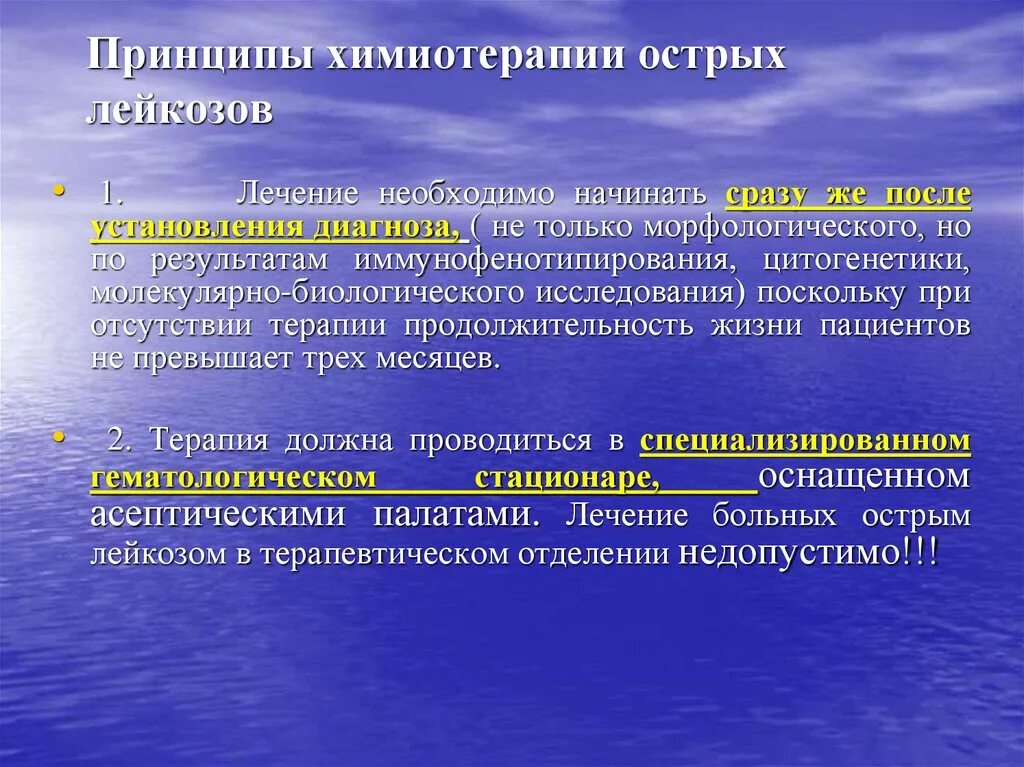 Принципы химиотерапии острых лейкозов

• 1. Лечение необходимо начинать сразу же после установления диагноза, ( не только морфологического, но по результатам иммунофенотипирования, цитогенетики, молекулярно-биологического исследования) поскольку при отсутствии терапии продолжительность жизни пациентов не превышает трех месяцев.

• 2. Терапия должна проводиться в специализированном гематологическом стационаре, оснащенном асептическими палатами. Лечение больных острым лейкозом в терапевтическом отделении недопустимо!!!